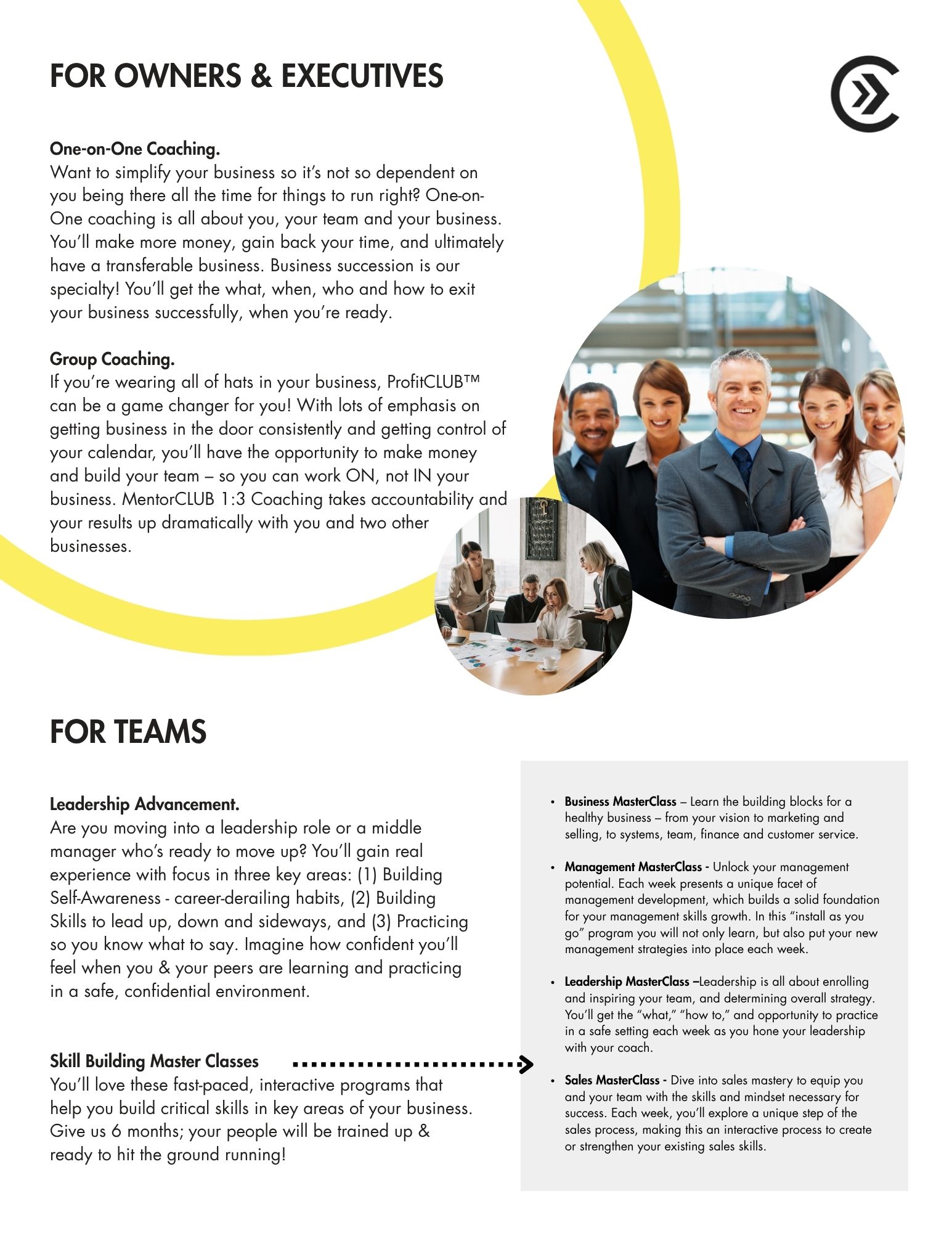 FOR OWNERS & EXECUTIVES

One-on-One Coaching.
Want to simplify your business so it's not so dependent on you being there all the time for things to run right? One-on-One coaching is all about you, your team and your business. You'll make more money, gain back your time, and ultimately have a transferable business. Business succession is our specialty! You'll get the what, when, who and how to exit your business successfully, when you're ready.

Group Coaching.
If you're wearing all of hats in your business, ProfitCLUB™ can be a game changer for you! With lots of emphasis on getting business in the door consistently and getting control of your calendar, you'll have the opportunity to make money and build your team – so you can work ON, not IN your business. MentorCLUB 1:3 Coaching takes accountability and your results up dramatically with you and two other businesses.

FOR TEAMS

Leadership Advancement.
Are you moving into a leadership role or a middle manager who's ready to move up? You'll gain real experience with focus in three key areas: (1) Building Self-Awareness - career-derailing habits, (2) Building Skills to lead up, down and sideways, and (3) Practicing so you know what to say. Imagine how confident you'll feel when you & your peers are learning and practicing in a safe, confidential environment.

Skill Building Master Classes
You'll love these fast-paced, interactive programs that help you build critical skills in key areas of your business. Give us 6 months; your people will be trained up & ready to hit the ground running!

• Business MasterClass – Learn the building blocks for a healthy business – from your vision to marketing and selling, to systems, team, finance and customer service.

• Management MasterClass - Unlock your management potential. Each week presents a unique facet of management development, which builds a solid foundation for your management skills growth. In this "install as you go" program you will not only learn, but also put your new management strategies into place each week.

• Leadership MasterClass –Leadership is all about enrolling and inspiring your team, and determining overall strategy. You'll get the "what," "how to," and opportunity to practice in a safe setting each week as you hone your leadership with your coach.

• Sales MasterClass - Dive into sales mastery to equip you and your team with the skills and mindset necessary for success. Each week, you'll explore a unique step of the sales process, making this an interactive process to create or strengthen your existing sales skills.